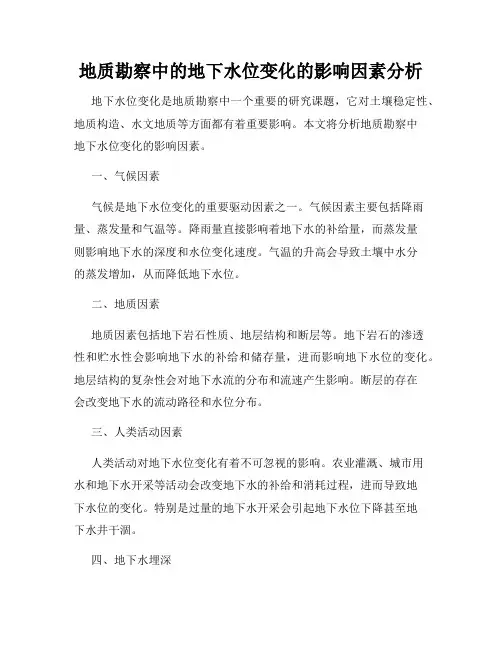 地质勘察中的地下水位变化的影响因素分析

地下水位变化是地质勘察中一个重要的研究课题，它对土壤稳定性、地质构造、水文地质等方面都有着重要影响。本文将分析地质勘察中地下水位变化的影响因素。

一、气候因素

气候是地下水位变化的重要驱动因素之一。气候因素主要包括降雨量、蒸发量和气温等。降雨量直接影响着地下水的补给量，而蒸发量则影响地下水的深度和水位变化速度。气温的升高会导致土壤中水分的蒸发增加，从而降低地下水位。

二、地质因素

地质因素包括地下岩石性质、地层结构和断层等。地下岩石的渗透性和贮水性会影响地下水的补给和储存量，进而影响地下水位的变化。地层结构的复杂性会对地下水流的分布和流速产生影响。断层的存在会改变地下水的流动路径和水位分布。

三、人类活动因素

人类活动对地下水位变化有着不可忽视的影响。农业灌溉、城市用水和地下水开采等活动会改变地下水的补给和消耗过程，进而导致地下水位的变化。特别是过量的地下水开采会引起地下水位下降甚至地下水井干涸。

四、地下水埋深